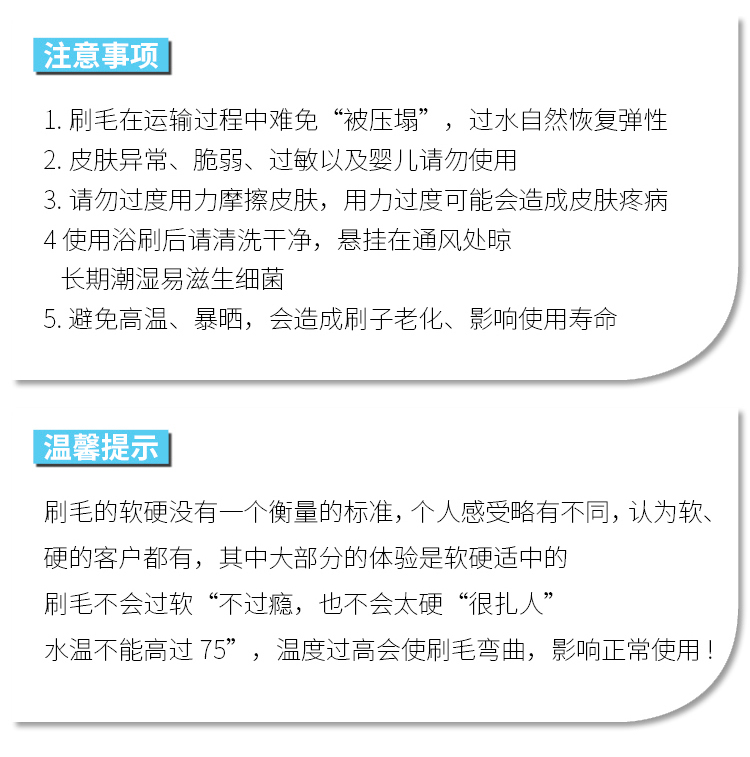 注意事项

1. 刷毛在运输过程中难免“被压塌”，过水自然恢复弹性
2. 皮肤异常、脆弱、过敏以及婴儿请勿使用
3. 请勿过度用力摩擦皮肤，用力过度可能会造成皮肤疼病
4 使用浴刷后请清洗干净，悬挂在通风处晾
长期潮湿易滋生细菌
5. 避免高温、暴晒，会造成刷子老化、影响使用寿命

温馨提示

刷毛的软硬没有一个衡量的标准，个人感受略有不同，认为软、硬的客户都有，其中大部分的体验是软硬适中的
刷毛不会过软“不过瘾，也不会太硬“很扎人”
水温不能高过 75”，温度过高会使刷毛弯曲，影响正常使用！